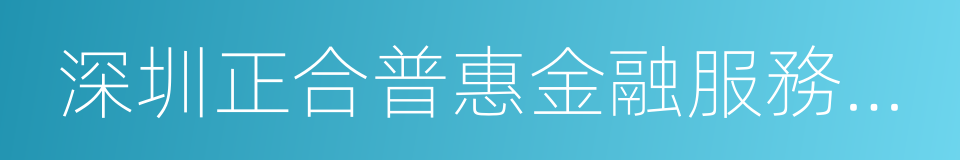 深圳正合普惠金融服務...